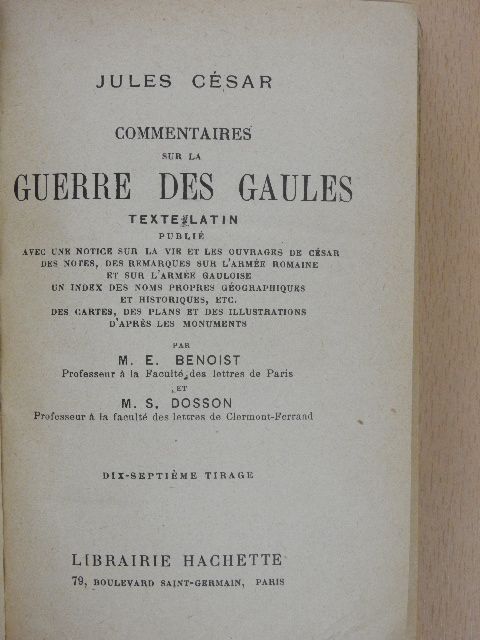 JULES CÉSAR

COMMENTAIRES

SUR LA

GUERRE DES GAULES

TEXTE LATIN

PUBLIÉ

AVEC UNE NOTICE SUR LA VIE ET LES OUVRAGES DE CÉSAR
DES NOTES, DES REMARQUES SUR L'ARMÉE ROMAINE
ET SUR L'ARMÉE GAULOISE
UN INDEX DES NOMS PROPRES GÉOGRAPHIQUES
ET HISTORIQUES, ETC.
DES CARTES, DES PLANS ET DES ILLUSTRATIONS
D'APRÈS LES MONUMENTS

PAR

M. E. BENOIST

Professeur à la Faculté des lettres de Paris

ET

M. S. DOSSON

Professeur à la faculté des lettres de Clermont-Ferrand

DIX-SEPTIÈME TIRAGE

LIBRAIRIE HACHETTE

79, BOULEVARD SAINT-GERMAIN, PARIS